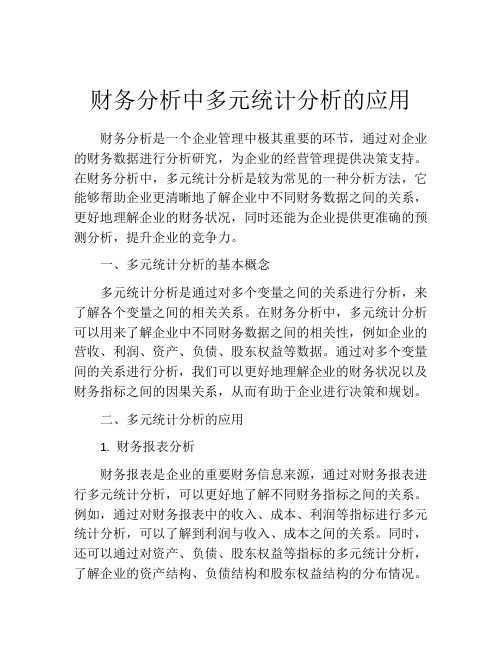 财务分析中多元统计分析的应用

财务分析是一个企业管理中极其重要的环节，通过对企业的财务数据进行分析研究，为企业的经营管理提供决策支持。在财务分析中，多元统计分析是较为常见的一种分析方法，它能够帮助企业更清晰地了解企业中不同财务数据之间的关系，更好地理解企业的财务状况，同时还能为企业提供更准确的预测分析，提升企业的竞争力。

一、多元统计分析的基本概念

多元统计分析是通过对多个变量之间的关系进行分析，来了解各个变量之间的相关关系。在财务分析中，多元统计分析可以用来了解企业中不同财务数据之间的相关性，例如企业的营收、利润、资产、负债、股东权益等数据。通过对多个变量间的关系进行分析，我们可以更好地理解企业的财务状况以及财务指标之间的因果关系，从而有助于企业进行决策和规划。

二、多元统计分析的应用

1. 财务报表分析

财务报表是企业的重要财务信息来源，通过对财务报表进行多元统计分析，可以更好地了解不同财务指标之间的关系。例如，通过对财务报表中的收入、成本、利润等指标进行多元统计分析，可以了解到利润与收入、成本之间的关系。同时，还可以通过对资产、负债、股东权益等指标的多元统计分析，了解企业的资产结构、负债结构和股东权益结构的分布情况。